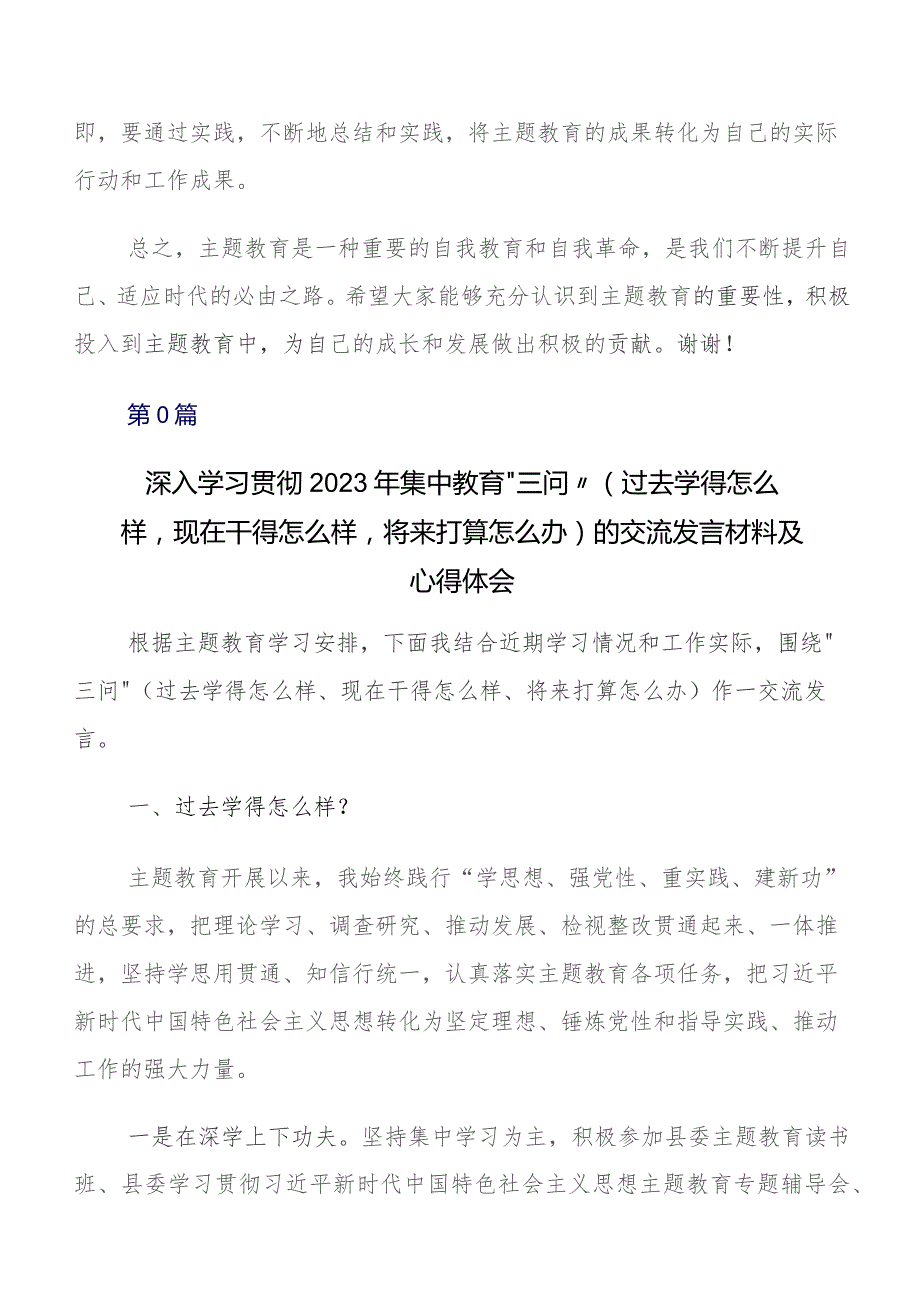 即，要通过实践，不断地总结和实践，将主题教育的成果转化为自己的实际行动和工作成果。

总之，主题教育是一种重要的自我教育和自我革命，是我们不断提升自己、适应时代的必由之路。希望大家能够充分认识到主题教育的重要性，积极投入到主题教育中，为自己的成长和发展做出积极的贡献。谢谢！

第0篇

深入学习贯彻2023年集中教育"三问〃（过去学得怎么样，现在干得怎么样，将来打算怎么办）的交流发言材料及心得体会

根据主题教育学习安排，下面我结合近期学习情况和工作实际，围绕"三问"（过去学得怎么样、现在干得怎么样、将来打算怎么办）作一交流发言。

一、过去学得怎么样？

主题教育开展以来，我始终践行“学思想、强党性、重实践、建新功”的总要求，把理论学习、调查研究、推动发展、检视整改贯通起来、一体推进，坚持学思用贯通、知信行统一，认真落实主题教育各项任务，把习近平新时代中国特色社会主义思想转化为坚定理想、锤炼党性和指导实践、推动工作的强大力量。

一是在深学上下功夫。坚持集中学习为主，积极参加县委主题教育读书班、县委学习贯彻习近平新时代中国特色社会主义思想主题教育专题辅导会、